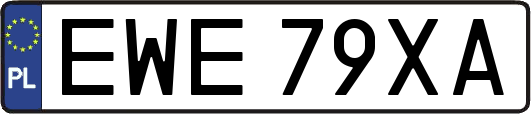 PL
EWE 79XA